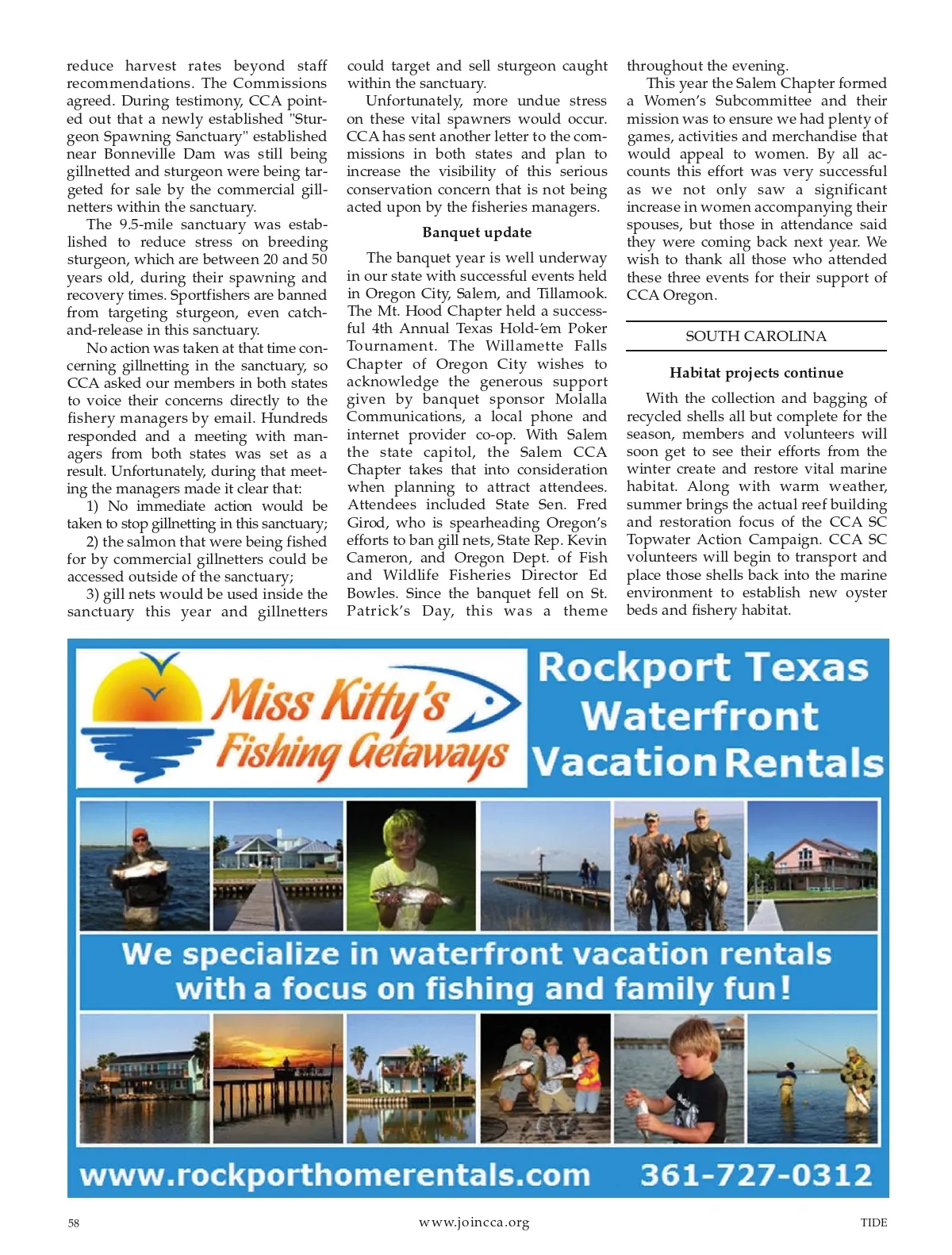 reduce harvest rates beyond staff recommendations. The Commissions agreed. During testimony, CCA pointed out that a newly established "Sturgeon Spawning Sanctuary" established near Bonneville Dam was still being gillnetted and sturgeon were being targeted for sale by the commercial gillnetters within the sanctuary.

The 9.5-mile sanctuary was established to reduce stress on breeding sturgeon, which are between 20 and 50 years old, during their spawning and recovery times. Sportfishers are banned from targeting sturgeon, even catch-and-release in this sanctuary.

No action was taken at that time concerning gillnetting in the sanctuary, so CCA asked our members in both states to voice their concerns directly to the fishery managers by email. Hundreds responded and a meeting with managers from both states was set as a result. Unfortunately, during that meeting the managers made it clear that:

1) No immediate action would be taken to stop gillnetting in this sanctuary;

2) the salmon that were being fished for by commercial gillnetters could be accessed outside of the sanctuary;

3) gill nets would be used inside the sanctuary this year and gillnetters could target and sell sturgeon caught within the sanctuary.

Unfortunately, more undue stress on these vital spawners would occur. CCA has sent another letter to the commissions in both states and plan to increase the visibility of this serious conservation concern that is not being acted upon by the fisheries managers.

Banquet update

The banquet year is well underway in our state with successful events held in Oregon City, Salem, and Tillamook. The Mt. Hood Chapter held a successful 4th Annual Texas Hold-'em Poker Tournament. The Willamette Falls Chapter of Oregon City wishes to acknowledge the generous support given by banquet sponsor Molalla Communications, a local phone and internet provider co-op. With Salem the state capitol, the Salem CCA Chapter takes that into consideration when planning to attract attendees. Attendees included State Sen. Fred Girod, who is spearheading Oregon's efforts to ban gill nets, State Rep. Kevin Cameron, and Oregon Dept. of Fish and Wildlife Fisheries Director Ed Bowles. Since the banquet fell on St. Patrick's Day, this was a theme throughout the evening.

This year the Salem Chapter formed a Women's Subcommittee and their mission was to ensure we had plenty of games, activities and merchandise that would appeal to women. By all accounts this effort was very successful as we not only saw a significant increase in women accompanying their spouses, but those in attendance said they were coming back next year. We wish to thank all those who attended these three events for their support of CCA Oregon.

SOUTH CAROLINA

Habitat projects continue

With the collection and bagging of recycled shells all but complete for the season, members and volunteers will soon get to see their efforts from the winter create and restore vital marine habitat. Along with warm weather, summer brings the actual reef building and restoration focus of the CCA SC Topwater Action Campaign. CCA SC volunteers will begin to transport and place those shells back into the marine environment to establish new oyster beds and fishery habitat.

Miss Kitty's Fishing Getaways

Rockport Texas Waterfront Vacation Rentals

We specialize in waterfront vacation rentals with a focus on fishing and family fun!

www.rockporthomerentals.com 361-727-0312

58 www.joincca.org TIDE